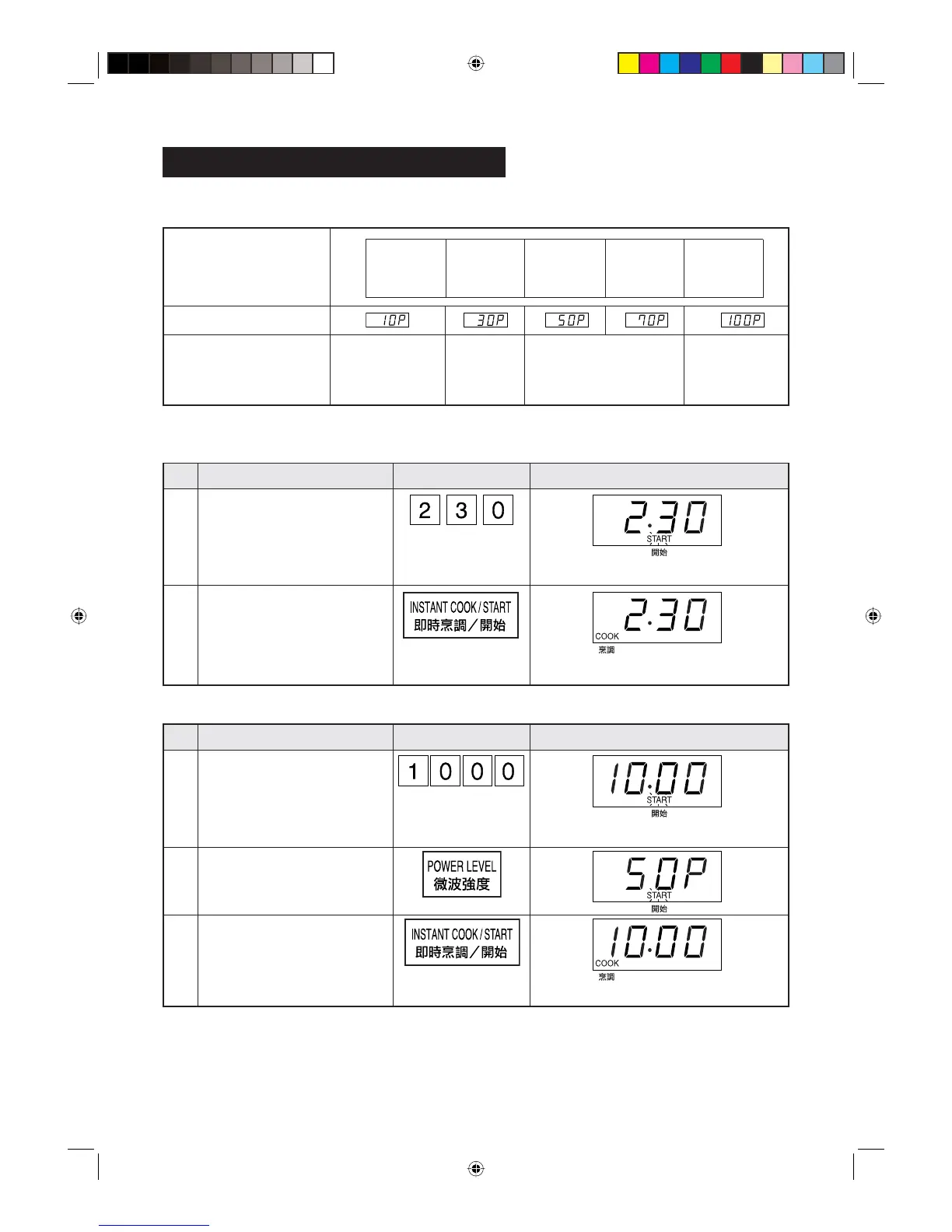 10P 30P 50P 70P 100P

2 3 0

2:30
START
開始

INSTANT COOK / START
即時烹調／開始

2:30
COOK
烹調

1 0 0 0

10:00
START
開始

POWER LEVEL
微波強度

50P
START
開始

INSTANT COOK / START
即時烹調／開始

10:00
COOK
烹調